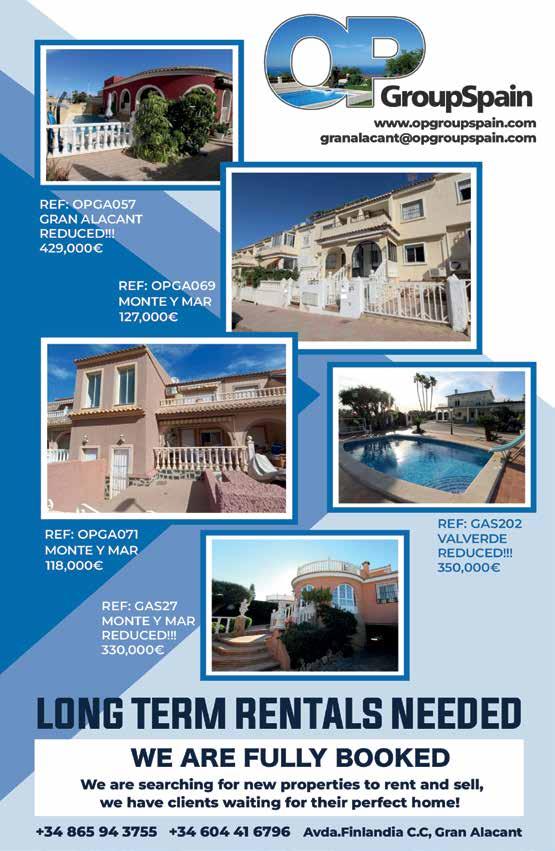 OP GroupSpain
www.opgroupspain.com
granalacant@opgroupspain.com

REF: OPGA057
GRAN ALACANT
REDUCED!!!
429,000€

REF: OPGA069
MONTE Y MAR
127,000€

REF: OPGA071
MONTE Y MAR
118,000€

REF: GAS202
VALVERDE
REDUCED!!!
350,000€

REF: GAS27
MONTE Y MAR
REDUCED!!!
330,000€

LONG TERM RENTALS NEEDED

WE ARE FULLY BOOKED
We are searching for new properties to rent and sell, we have clients waiting for their perfect home!

+34 865 94 3755 +34 604 41 6796 Avda.Finlandia C.C, Gran Alacant